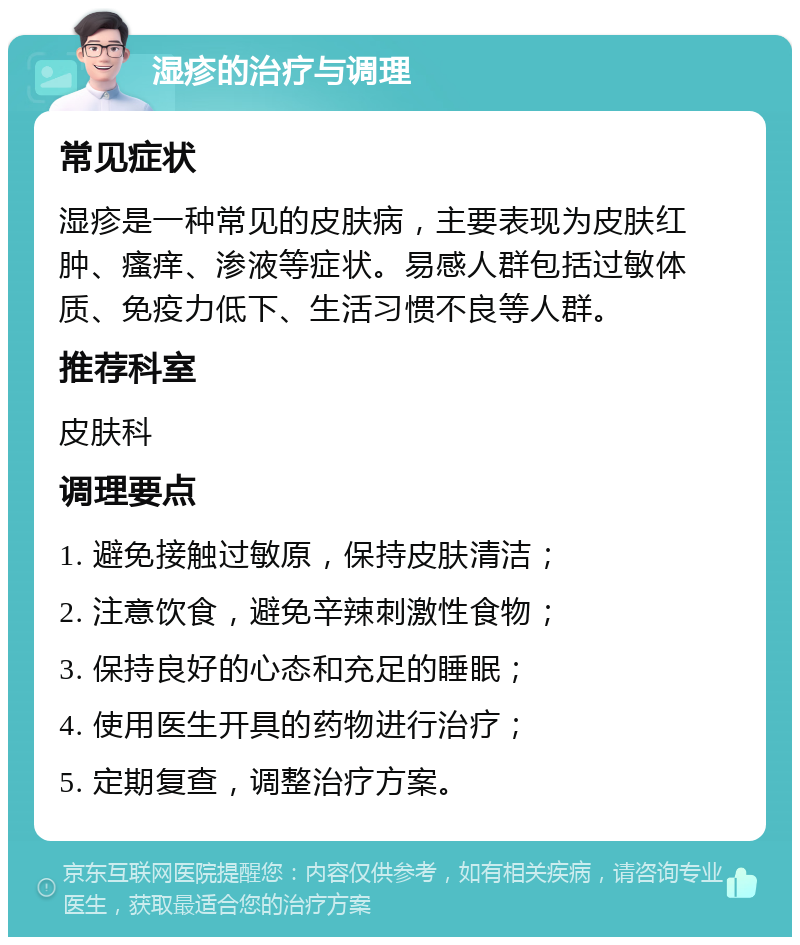 湿疹的治疗与调理

常见症状

湿疹是一种常见的皮肤病，主要表现为皮肤红肿、瘙痒、渗液等症状。易感人群包括过敏体质、免疫力低下、生活习惯不良等人群。

推荐科室

皮肤科

调理要点

1. 避免接触过敏原，保持皮肤清洁；

2. 注意饮食，避免辛辣刺激性食物；

3. 保持良好的心态和充足的睡眠；

4. 使用医生开具的药物进行治疗；

5. 定期复查，调整治疗方案。

京东互联网医院提醒您：内容仅供参考，如有相关疾病，请咨询专业医生，获取最适合您的治疗方案